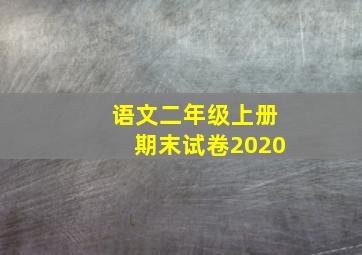 语文二年级上册
期末试卷2020